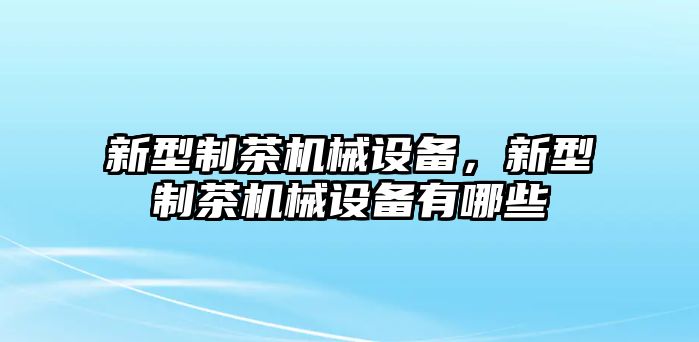 新型制茶机械设备，新型制茶机械设备有哪些